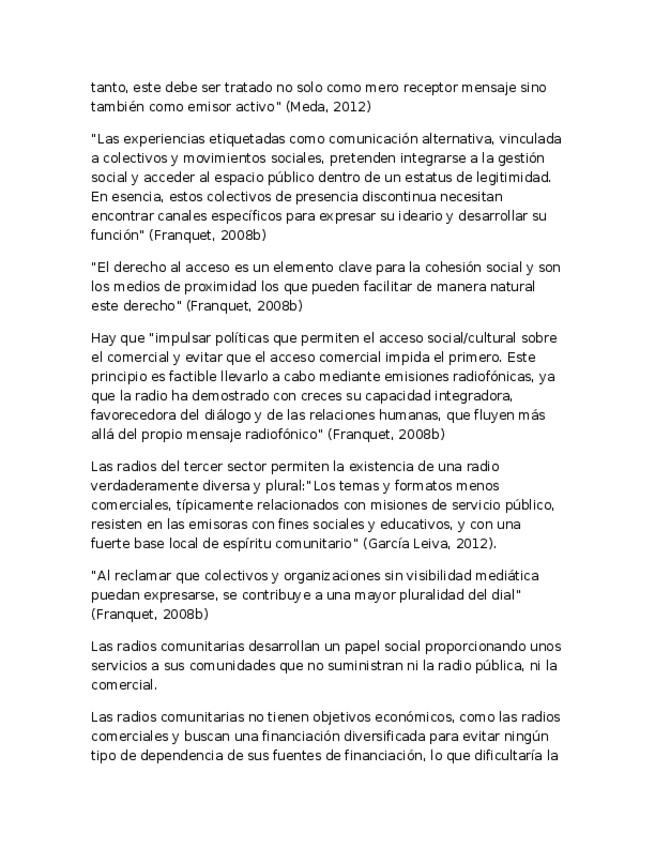 tanto, este debe ser tratado no solo como mero receptor mensaje sino también como emisor activo" (Meda, 2012)

"Las experiencias etiquetadas como comunicación alternativa, vinculada a colectivos y movimientos sociales, pretenden integrarse a la gestión social y acceder al espacio público dentro de un estatus de legitimidad. En esencia, estos colectivos de presencia discontinua necesitan encontrar canales específicos para expresar su ideario y desarrollar su función" (Franquet, 2008b)

"El derecho al acceso es un elemento clave para la cohesión social y son los medios de proximidad los que pueden facilitar de manera natural este derecho" (Franquet, 2008b)

Hay que "impulsar políticas que permiten el acceso social/cultural sobre el comercial y evitar que el acceso comercial impida el primero. Este principio es factible llevarlo a cabo mediante emisiones radiofónicas, ya que la radio ha demostrado con creces su capacidad integradora, favorecedora del diálogo y de las relaciones humanas, que fluyen más allá del propio mensaje radiofónico" (Franquet, 2008b)

Las radios del tercer sector permiten la existencia de una radio verdaderamente diversa y plural:"Los temas y formatos menos comerciales, típicamente relacionados con misiones de servicio público, resisten en las emisoras con fines sociales y educativos, y con una fuerte base local de espíritu comunitario" (García Leiva, 2012).

"Al reclamar que colectivos y organizaciones sin visibilidad mediática puedan expresarse, se contribuye a una mayor pluralidad del dial" (Franquet, 2008b)

Las radios comunitarias desarrollan un papel social proporcionando unos servicios a sus comunidades que no suministran ni la radio pública, ni la comercial.

Las radios comunitarias no tienen objetivos económicos, como las radios comerciales y buscan una financiación diversificada para evitar ningún tipo de dependencia de sus fuentes de financiación, lo que dificultaría la